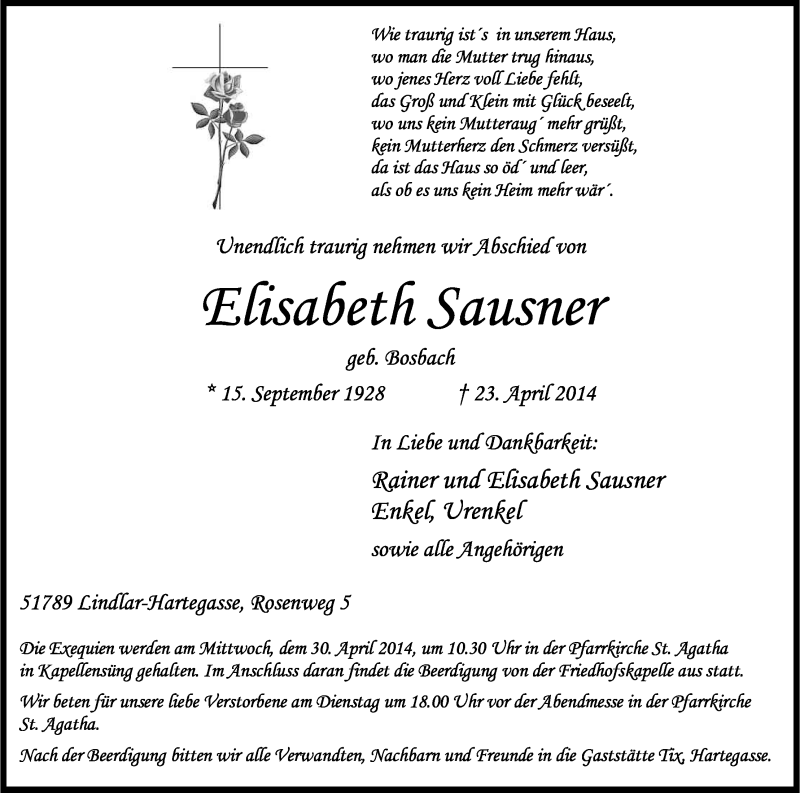 Wie traurig ist´s in unserem Haus,
wo man die Mutter trug hinaus,
wo jenes Herz voll Liebe fehlt,
das Groß und Klein mit Glück beseelt,
wo uns kein Mutteraug´ mehr grüßt,
kein Mutterherz den Schmerz versüßt,
da ist das Haus so öd´ und leer,
als ob es uns kein Heim mehr wär´.

Unendlich traurig nehmen wir Abschied von

Elisabeth Sausner

geb. Bosbach

* 15. September 1928 † 23. April 2014

In Liebe und Dankbarkeit:

Rainer und Elisabeth Sausner
Enkel, Urenkel

sowie alle Angehörigen

51789 Lindlar-Hartegasse, Rosenweg 5

Die Exequien werden am Mittwoch, dem 30. April 2014, um 10.30 Uhr in der Pfarrkirche St. Agatha in Kapellensüng gehalten. Im Anschluss daran findet die Beerdigung von der Friedhofskapelle aus statt.

Wir beten für unsere liebe Verstorbene am Dienstag um 18.00 Uhr vor der Abendmesse in der Pfarrkirche St. Agatha.

Nach der Beerdigung bitten wir alle Verwandten, Nachbarn und Freunde in die Gaststätte Tix, Hartegasse.